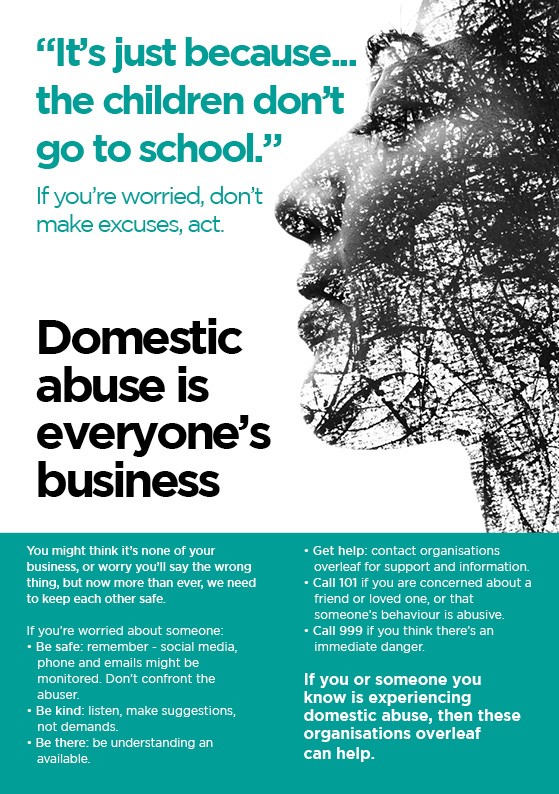 “It’s just because... the children don’t go to school.”

If you’re worried, don’t make excuses, act.

Domestic abuse is everyone’s business

You might think it’s none of your business, or worry you’ll say the wrong thing, but now more than ever, we need to keep each other safe.

If you’re worried about someone:
• Be safe: remember - social media, phone and emails might be monitored. Don’t confront the abuser.
• Be kind: listen, make suggestions, not demands.
• Be there: be understanding an available.
• Get help: contact organisations overleaf for support and information.
• Call 101 if you are concerned about a friend or loved one, or that someone’s behaviour is abusive.
• Call 999 if you think there’s an immediate danger.

If you or someone you know is experiencing domestic abuse, then these organisations overleaf can help.